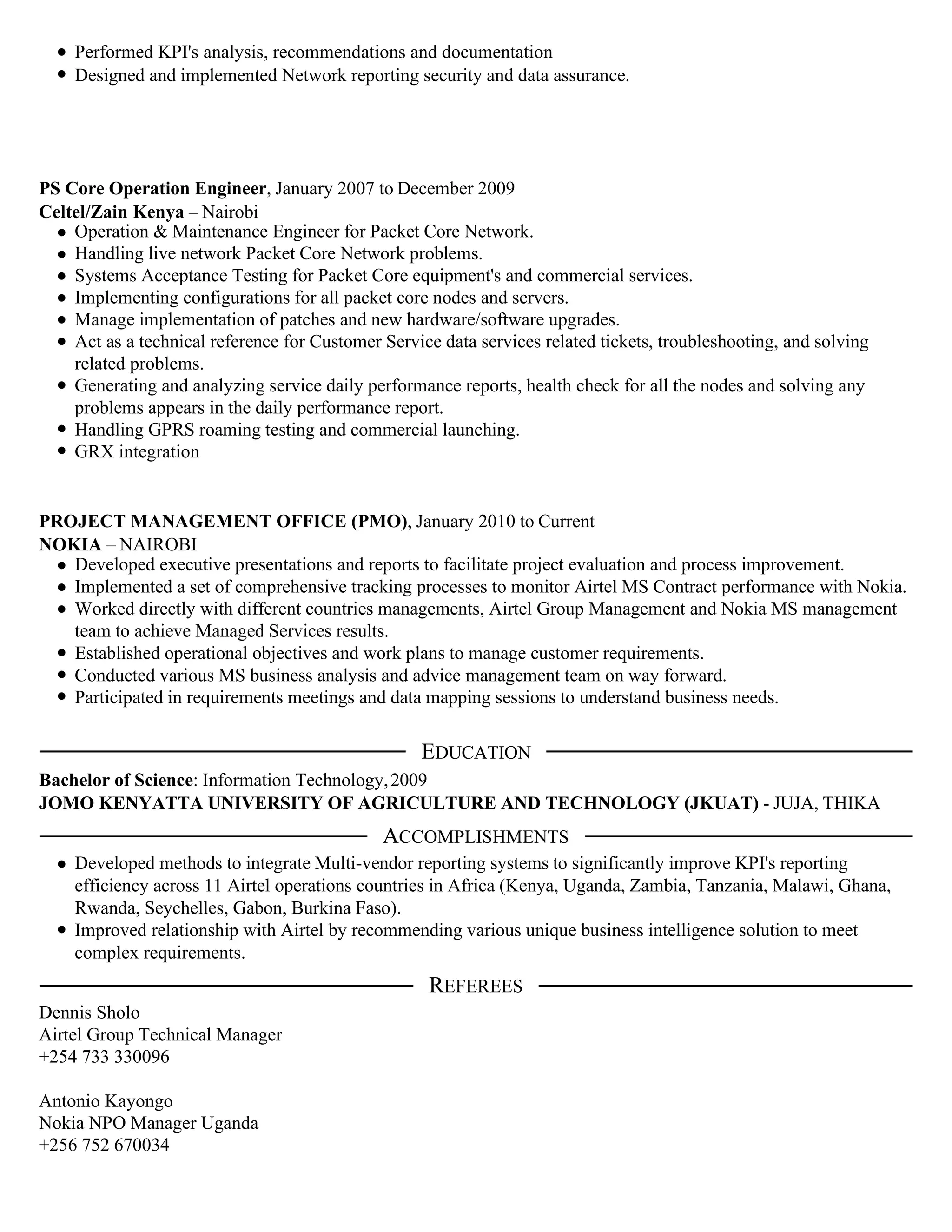 • Performed KPI's analysis, recommendations and documentation
• Designed and implemented Network reporting security and data assurance.

PS Core Operation Engineer, January 2007 to December 2009
Celtel/Zain Kenya – Nairobi
• Operation & Maintenance Engineer for Packet Core Network.
• Handling live network Packet Core Network problems.
• Systems Acceptance Testing for Packet Core equipment's and commercial services.
• Implementing configurations for all packet core nodes and servers.
• Manage implementation of patches and new hardware/software upgrades.
• Act as a technical reference for Customer Service data services related tickets, troubleshooting, and solving related problems.
• Generating and analyzing service daily performance reports, health check for all the nodes and solving any problems appears in the daily performance report.
• Handling GPRS roaming testing and commercial launching.
• GRX integration

PROJECT MANAGEMENT OFFICE (PMO), January 2010 to Current
NOKIA – NAIROBI
• Developed executive presentations and reports to facilitate project evaluation and process improvement.
• Implemented a set of comprehensive tracking processes to monitor Airtel MS Contract performance with Nokia.
• Worked directly with different countries managements, Airtel Group Management and Nokia MS management team to achieve Managed Services results.
• Established operational objectives and work plans to manage customer requirements.
• Conducted various MS business analysis and advice management team on way forward.
• Participated in requirements meetings and data mapping sessions to understand business needs.

EDUCATION

Bachelor of Science: Information Technology, 2009
JOMO KENYATTA UNIVERSITY OF AGRICULTURE AND TECHNOLOGY (JKUAT) - JUJA, THIKA

ACCOMPLISHMENTS

• Developed methods to integrate Multi-vendor reporting systems to significantly improve KPI's reporting efficiency across 11 Airtel operations countries in Africa (Kenya, Uganda, Zambia, Tanzania, Malawi, Ghana, Rwanda, Seychelles, Gabon, Burkina Faso).
• Improved relationship with Airtel by recommending various unique business intelligence solution to meet complex requirements.

REFEREES

Dennis Sholo
Airtel Group Technical Manager
+254 733 330096

Antonio Kayongo
Nokia NPO Manager Uganda
+256 752 670034